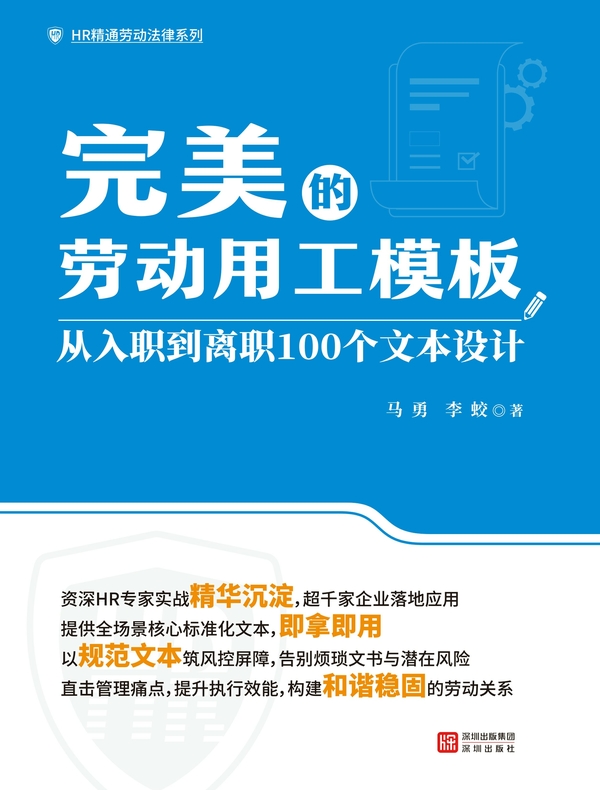 HR精通劳动法律系列

完美的劳动用工模板

从入职到离职100个文本设计

马勇 李蛟◎著

资深HR专家实战精华沉淀，超千家企业落地应用
提供全场景核心标准化文本，即拿即用
以规范文本筑风控屏障，告别烦琐文书与潜在风险
直击管理痛点，提升执行效能，构建和谐稳固的劳动关系

深圳出版集团
深圳出版社